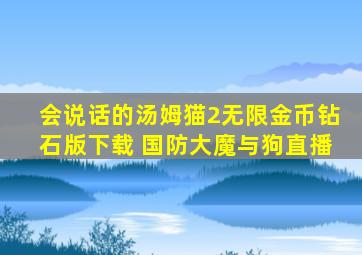 会说话的汤姆猫2无限金币钻石版下载 国防大魔与狗直播